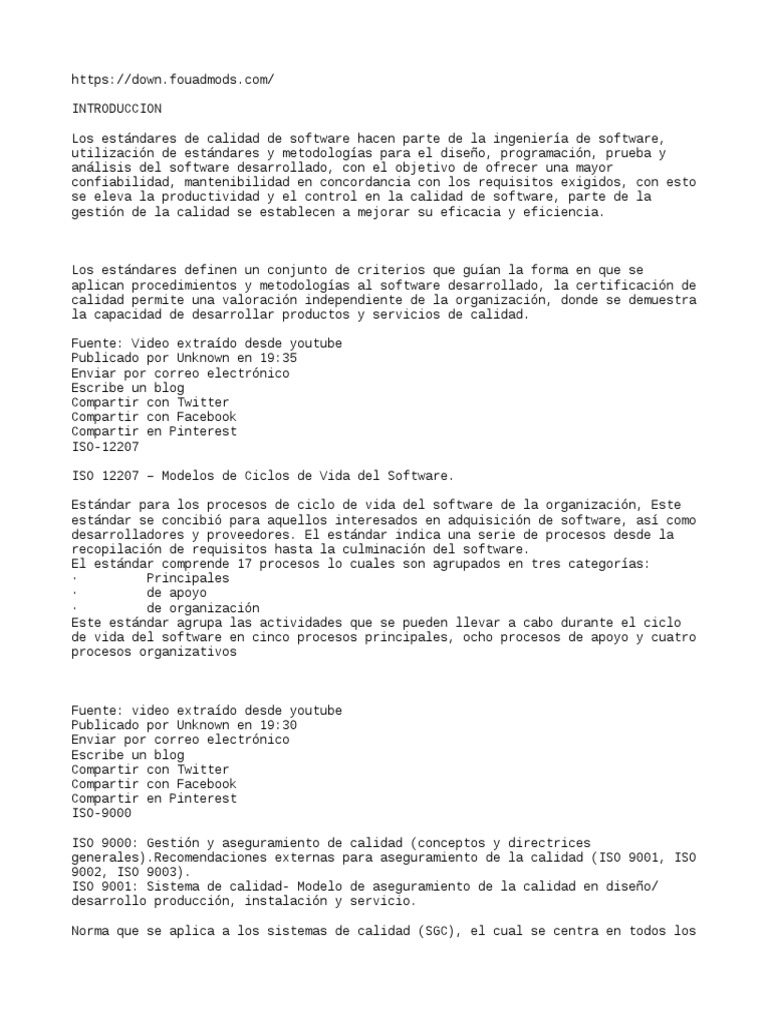 https://down.fouadmods.com/

INTRODUCCION

Los estándares de calidad de software hacen parte de la ingeniería de software, utilización de estándares y metodologías para el diseño, programación, prueba y análisis del software desarrollado, con el objetivo de ofrecer una mayor confiabilidad, mantenibilidad en concordancia con los requisitos exigidos, con esto se eleva la productividad y el control en la calidad de software, parte de la gestión de la calidad se establecen a mejorar su eficacia y eficiencia.

Los estándares definen un conjunto de criterios que guían la forma en que se aplican procedimientos y metodologías al software desarrollado, la certificación de calidad permite una valoración independiente de la organización, donde se demuestra la capacidad de desarrollar productos y servicios de calidad.

Fuente: Video extraído desde youtube
Publicado por Unknown en 19:35
Enviar por correo electrónico
Escribe un blog
Compartir con Twitter
Compartir con Facebook
Compartir en Pinterest
ISO-12207

ISO 12207 – Modelos de Ciclos de Vida del Software.

Estándar para los procesos de ciclo de vida del software de la organización, Este estándar se concibió para aquellos interesados en adquisición de software, así como desarrolladores y proveedores. El estándar indica una serie de procesos desde la recopilación de requisitos hasta la culminación del software.
El estándar comprende 17 procesos lo cuales son agrupados en tres categorías:
· Principales
· de apoyo
· de organización
Este estándar agrupa las actividades que se pueden llevar a cabo durante el ciclo de vida del software en cinco procesos principales, ocho procesos de apoyo y cuatro procesos organizativos

Fuente: video extraído desde youtube
Publicado por Unknown en 19:30
Enviar por correo electrónico
Escribe un blog
Compartir con Twitter
Compartir con Facebook
Compartir en Pinterest
ISO-9000

ISO 9000: Gestión y aseguramiento de calidad (conceptos y directrices generales).Recomendaciones externas para aseguramiento de la calidad (ISO 9001, ISO 9002, ISO 9003).
ISO 9001: Sistema de calidad- Modelo de aseguramiento de la calidad en diseño/ desarrollo producción, instalación y servicio.

Norma que se aplica a los sistemas de calidad (SGC), el cual se centra en todos los